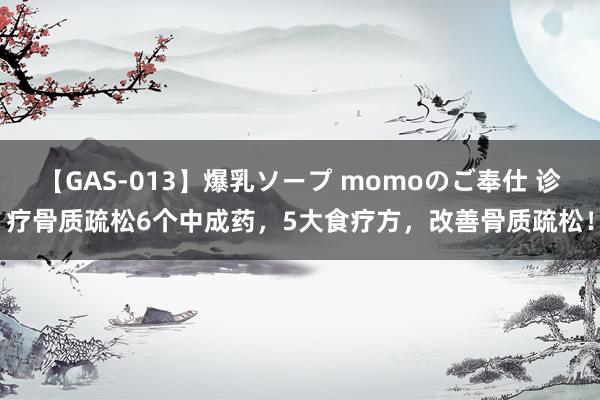 【GAS-013】爆乳ソープ momoのご奉仕 诊疗骨质疏松6个中成药，5大食疗方，改善骨质疏松！